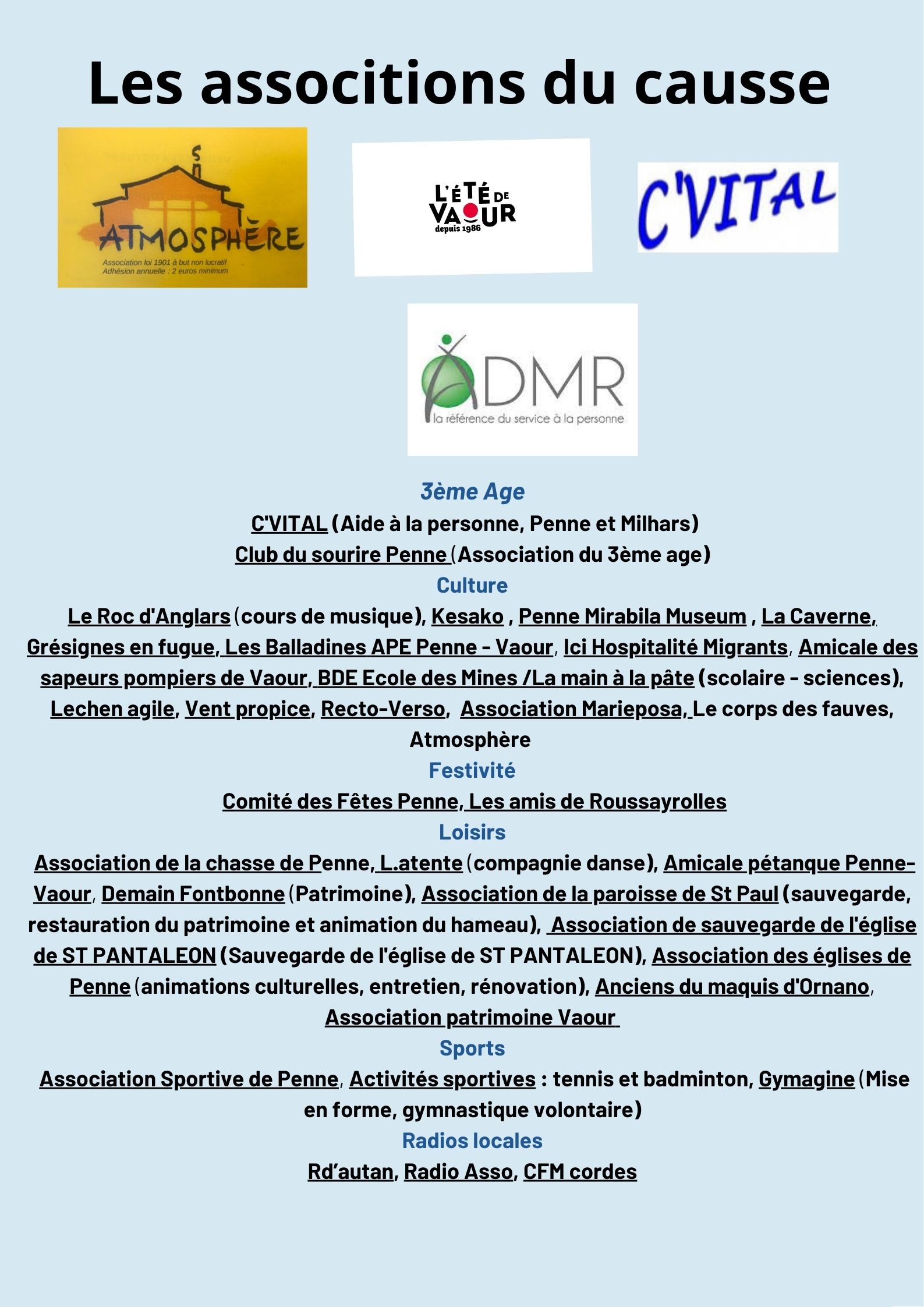 Les associtions du causse

ATMOSPHÈRE
Association loi 1901 à but non lucratif
Adhésion annuelle : 2 euros minimum

L'ÉTÉ DE VAOUR
depuis 1986

C'VITAL

ADMR
la référence du service à la personne

3ème Age
C'VITAL (Aide à la personne, Penne et Milhars)
Club du sourire Penne (Association du 3ème age)
Culture
Le Roc d'Anglars (cours de musique), Kesako , Penne Mirabila Museum , La Caverne, Grésignes en fugue, Les Balladines APE Penne - Vaour, Ici Hospitalité Migrants, Amicale des sapeurs pompiers de Vaour, BDE Ecole des Mines /La main à la pâte (scolaire - sciences), Lechen agile, Vent propice, Recto-Verso, Association Marieposa, Le corps des fauves, Atmosphère
Festivité
Comité des Fêtes Penne, Les amis de Roussayrolles
Loisirs
Association de la chasse de Penne, L.atente (compagnie danse), Amicale pétanque Penne-Vaour, Demain Fontbonne (Patrimoine), Association de la paroisse de St Paul (sauvegarde, restauration du patrimoine et animation du hameau), Association de sauvegarde de l'église de ST PANTALEON (Sauvegarde de l'église de ST PANTALEON), Association des églises de Penne (animations culturelles, entretien, rénovation), Anciens du maquis d'Ornano, Association patrimoine Vaour
Sports
Association Sportive de Penne, Activités sportives : tennis et badminton, Gymagine (Mise en forme, gymnastique volontaire)
Radios locales
Rd'autan, Radio Asso, CFM cordes